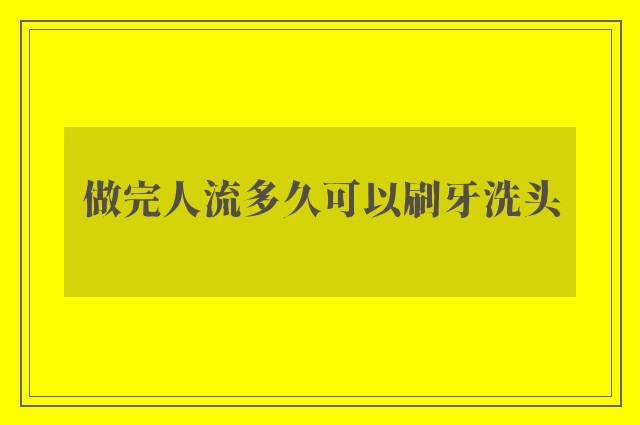 做完人流多久可以刷牙洗头